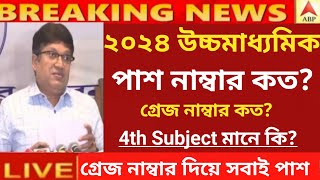 BREAKING NEWS

ABP

২০২৪ উচ্চমাধ্যমিক

পাশ নাম্বার কত?

গ্রেজ নাম্বার কত?

4th Subject মানে কি?

LIVE

গ্রেজ নাম্বার দিয়ে সবাই পাশ